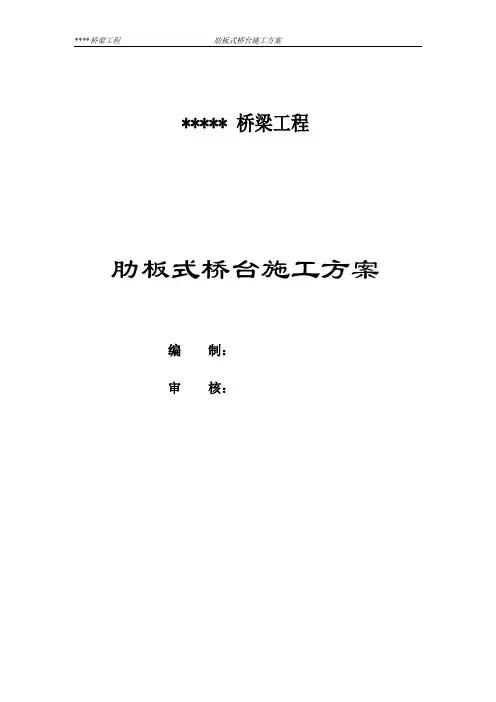 ****桥梁工程 肋板式桥台施工方案

***** 桥梁工程

肋板式桥台施工方案

编 制：

审 核：